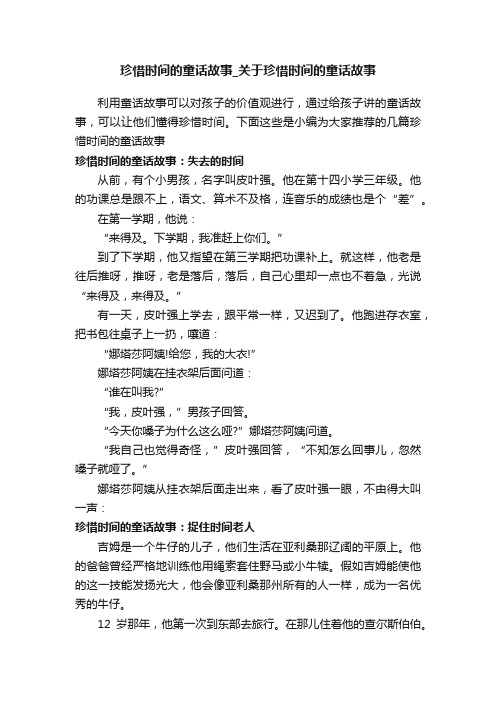 珍惜时间的童话故事_关于珍惜时间的童话故事

利用童话故事可以对孩子的价值观进行，通过给孩子讲的童话故事，可以让他们懂得珍惜时间。下面这些是小编为大家推荐的几篇珍惜时间的童话故事

珍惜时间的童话故事：失去的时间

从前，有个小男孩，名字叫皮叶强。他在第十四小学三年级。他的功课总是跟不上，语文、算术不及格，连音乐的成绩也是个“差”。

在第一学期，他说：

“来得及。下学期，我准赶上你们。”

到了下学期，他又指望在第三学期把功课补上。就这样，他老是往后推呀，推呀，老是落后，落后，自己心里却一点也不着急，光说“来得及，来得及。”

有一天，皮叶强上学去，跟平常一样，又迟到了。他跑进存衣室，把书包往桌子上一扔，嚷道：

“娜塔莎阿姨!给您，我的大衣!”

娜塔莎阿姨在挂衣架后面问道：

“谁在叫我?”

“我，皮叶强，”男孩子回答。

“今天你嗓子为什么这么哑?”娜塔莎阿姨问道。

“我自己也觉得奇怪，”皮叶强回答，“不知怎么回事儿，忽然嗓子就哑了。”

娜塔莎阿姨从挂衣架后面走出来，看了皮叶强一眼，不由得大叫一声：

珍惜时间的童话故事：捉住时间老人

吉姆是一个牛仔的儿子，他们生活在亚利桑那辽阔的平原上。他的爸爸曾经严格地训练他用绳索套住野马或小牛犊。假如吉姆能使他的这一技能发扬光大，他会像亚利桑那州所有的人一样，成为一名优秀的牛仔。

12 岁那年，他第一次到东部去旅行。在那儿住着他的查尔斯伯伯。